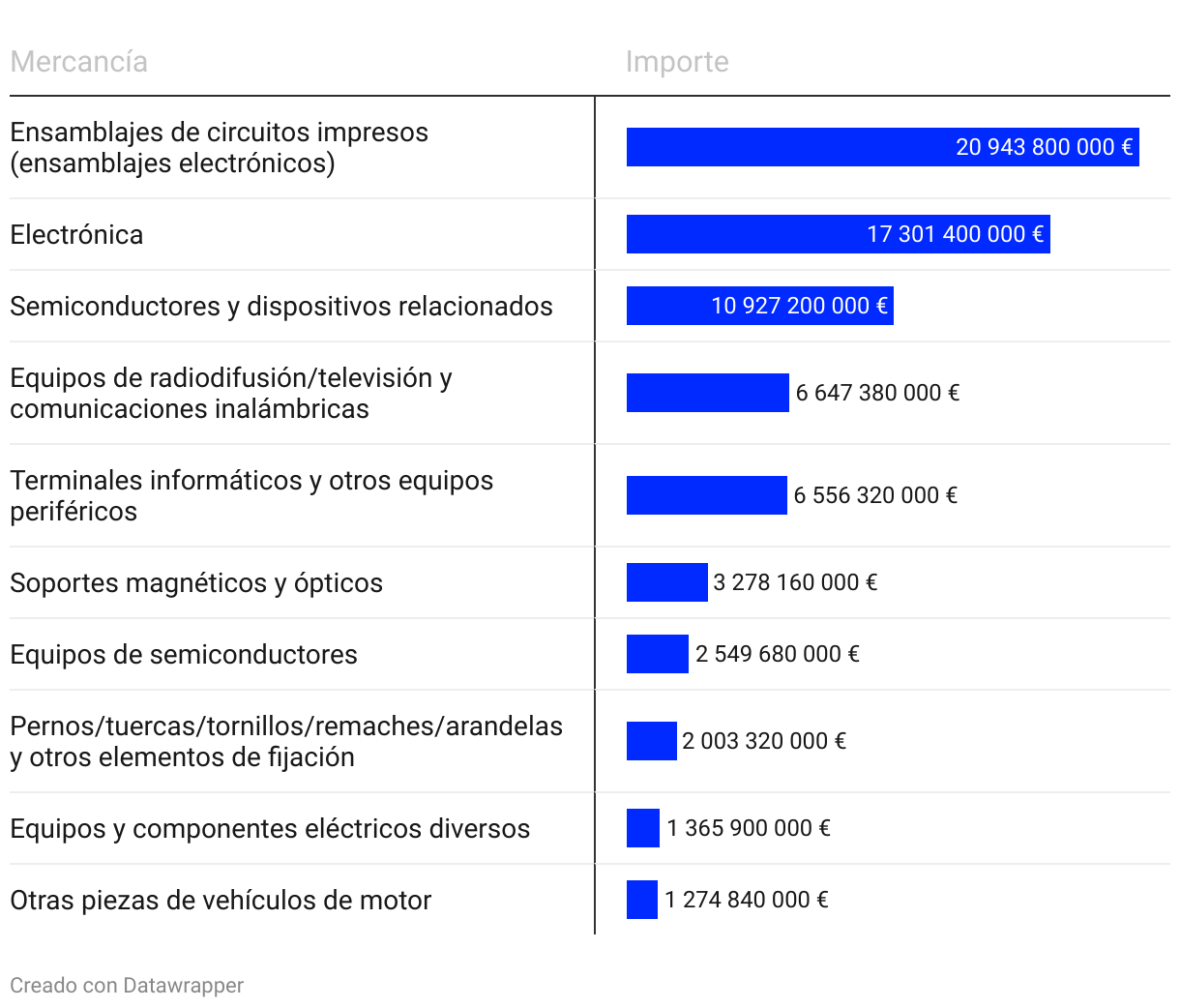 | Mercancía | Importe |
|---|---|
| Ensamblajes de circuitos impresos (ensamblajes electrónicos) | 20 943 800 000 € |
| Electrónica | 17 301 400 000 € |
| Semiconductores y dispositivos relacionados | 10 927 200 000 € |
| Equipos de radiodifusión/televisión y comunicaciones inalámbricas | 6 647 380 000 € |
| Terminales informáticos y otros equipos periféricos | 6 556 320 000 € |
| Soportes magnéticos y ópticos | 3 278 160 000 € |
| Equipos de semiconductores | 2 549 680 000 € |
| Pernos/tuercas/tornillos/remaches/arandelas y otros elementos de fijación | 2 003 320 000 € |
| Equipos y componentes eléctricos diversos | 1 365 900 000 € |
| Otras piezas de vehículos de motor | 1 274 840 000 € |

Creado con Datawrapper